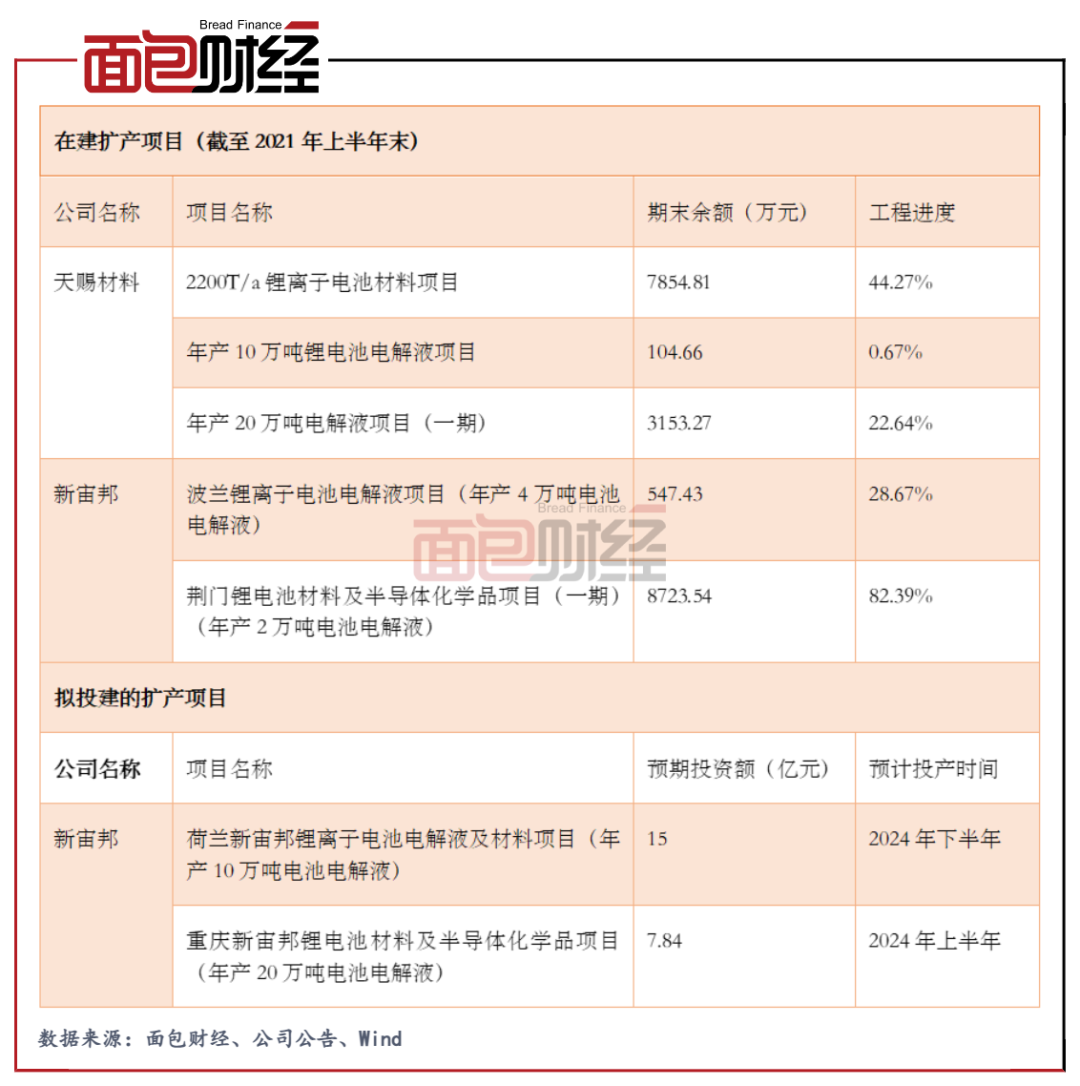 Bread Finance
面包财经

| 在建扩产项目（截至 2021 年上半年末） | | | |
|---|---|---|---|
| 公司名称 | 项目名称 | 期末余额（万元） | 工程进度 |
| 天赐材料 | 2200T/a 锂离子电池材料项目 | 7854.81 | 44.27% |
| | 年产 10 万吨锂电池电解液项目 | 104.66 | 0.67% |
| | 年产 20 万吨电解液项目（一期） | 3153.27 | 22.64% |
| 新宙邦 | 波兰锂离子电池电解液项目（年产 4 万吨电池电解液） | 547.43 | 28.67% |
| | 荆门锂电池材料及半导体化学品项目（一期）（年产 2 万吨电池电解液） | 8723.54 | 82.39% |
| 拟投建的扩产项目 | | | |
| 公司名称 | 项目名称 | 预期投资额（亿元） | 预计投产时间 |
| 新宙邦 | 荷兰新宙邦锂离子电池电解液及材料项目（年产 10 万吨电池电解液） | 15 | 2024 年下半年 |
| | 重庆新宙邦锂电池材料及半导体化学品项目（年产 20 万吨电池电解液） | 7.84 | 2024 年上半年 |

Bread Finance
面包财经

数据来源：面包财经、公司公告、Wind